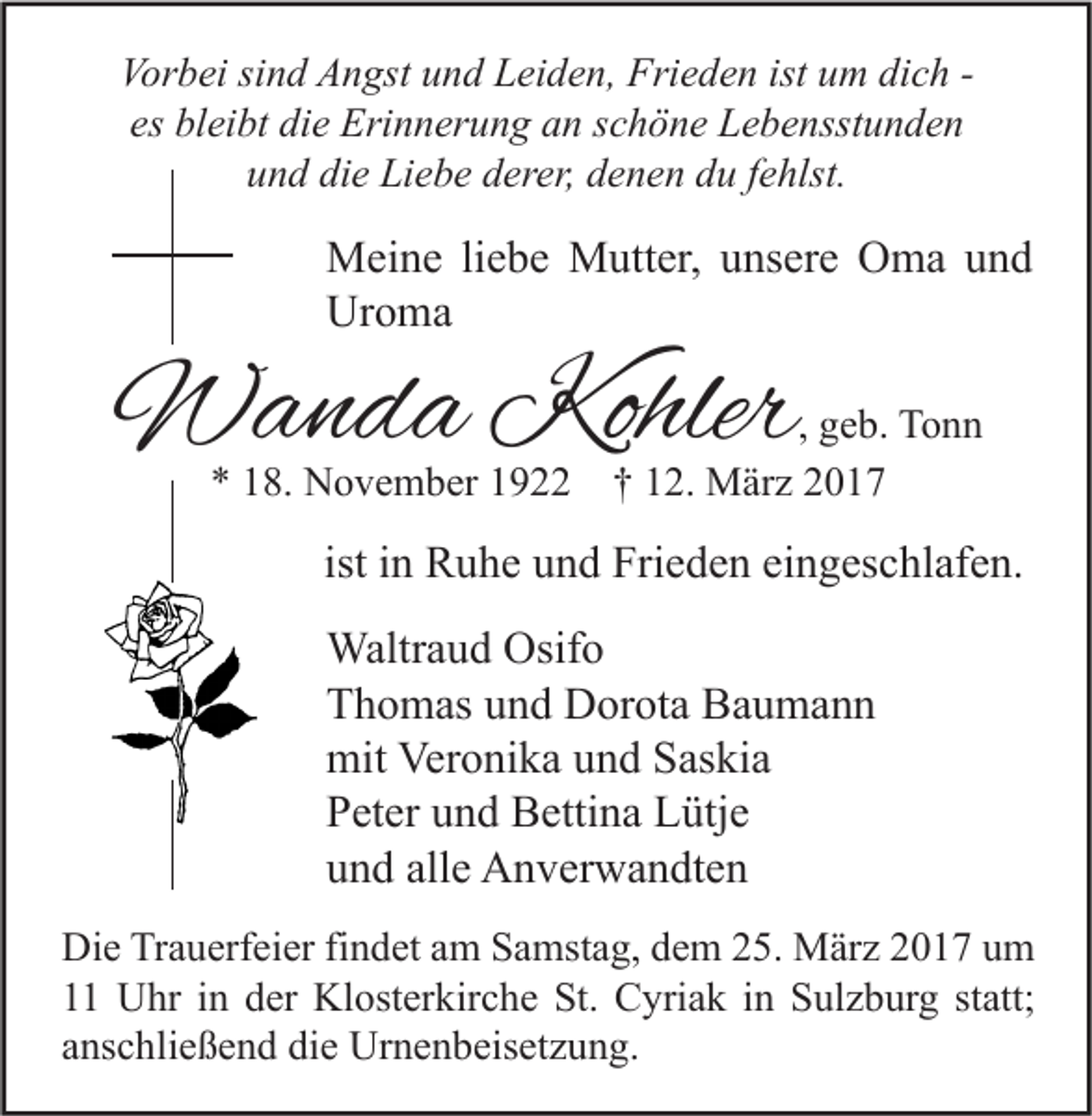 Vorbei sind Angst und Leiden, Frieden ist um dich -
es bleibt die Erinnerung an schöne Lebensstunden
und die Liebe derer, denen du fehlst.

Meine liebe Mutter, unsere Oma und Uroma

Wanda Kohler, geb. Tonn
* 18. November 1922 † 12. März 2017

ist in Ruhe und Frieden eingeschlafen.

Waltraud Osifo
Thomas und Dorota Baumann
mit Veronika und Saskia
Peter und Bettina Lütje
und alle Anverwandten

Die Trauerfeier findet am Samstag, dem 25. März 2017 um 11 Uhr in der Klosterkirche St. Cyriak in Sulzburg statt; anschließend die Urnenbeisetzung.